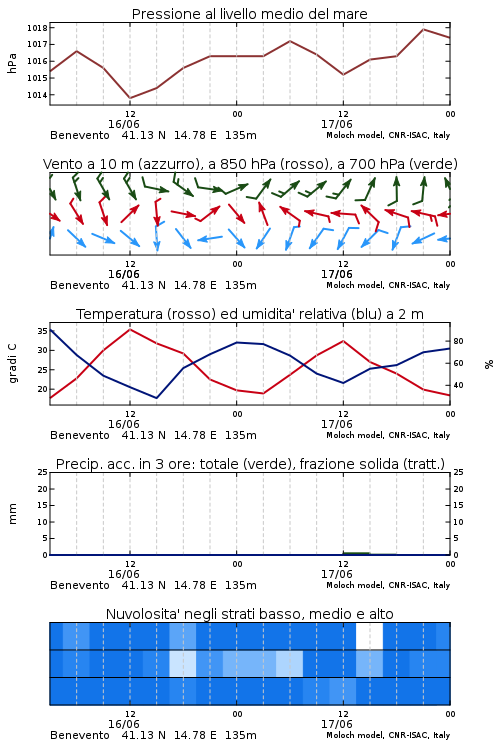 Pressione al livello medio del mare

hPa

1018
1017
1016
1015
1014

12
16/06
00
12
17/06
00

Benevento 41.13 N 14.78 E 135m
Moloch model, CNR-ISAC, Italy

Vento a 10 m (azzurro), a 850 hPa (rosso), a 700 hPa (verde)

12
16/06
00
12
17/06
00

Benevento 41.13 N 14.78 E 135m
Moloch model, CNR-ISAC, Italy

Temperatura (rosso) ed umidita' relativa (blu) a 2 m

gradi C

35
30
25
20

80
60
40

%

12
16/06
00
12
17/06
00

Benevento 41.13 N 14.78 E 135m
Moloch model, CNR-ISAC, Italy

Precip. acc. in 3 ore: totale (verde), frazione solida (tratt.)

mm

25
20
15
10
5
0

25
20
15
10
5
0

12
16/06
00
12
17/06
00

Benevento 41.13 N 14.78 E 135m
Moloch model, CNR-ISAC, Italy

Nuvolosita' negli strati basso, medio e alto

12
16/06
00
12
17/06
00

Benevento 41.13 N 14.78 E 135m
Moloch model, CNR-ISAC, Italy